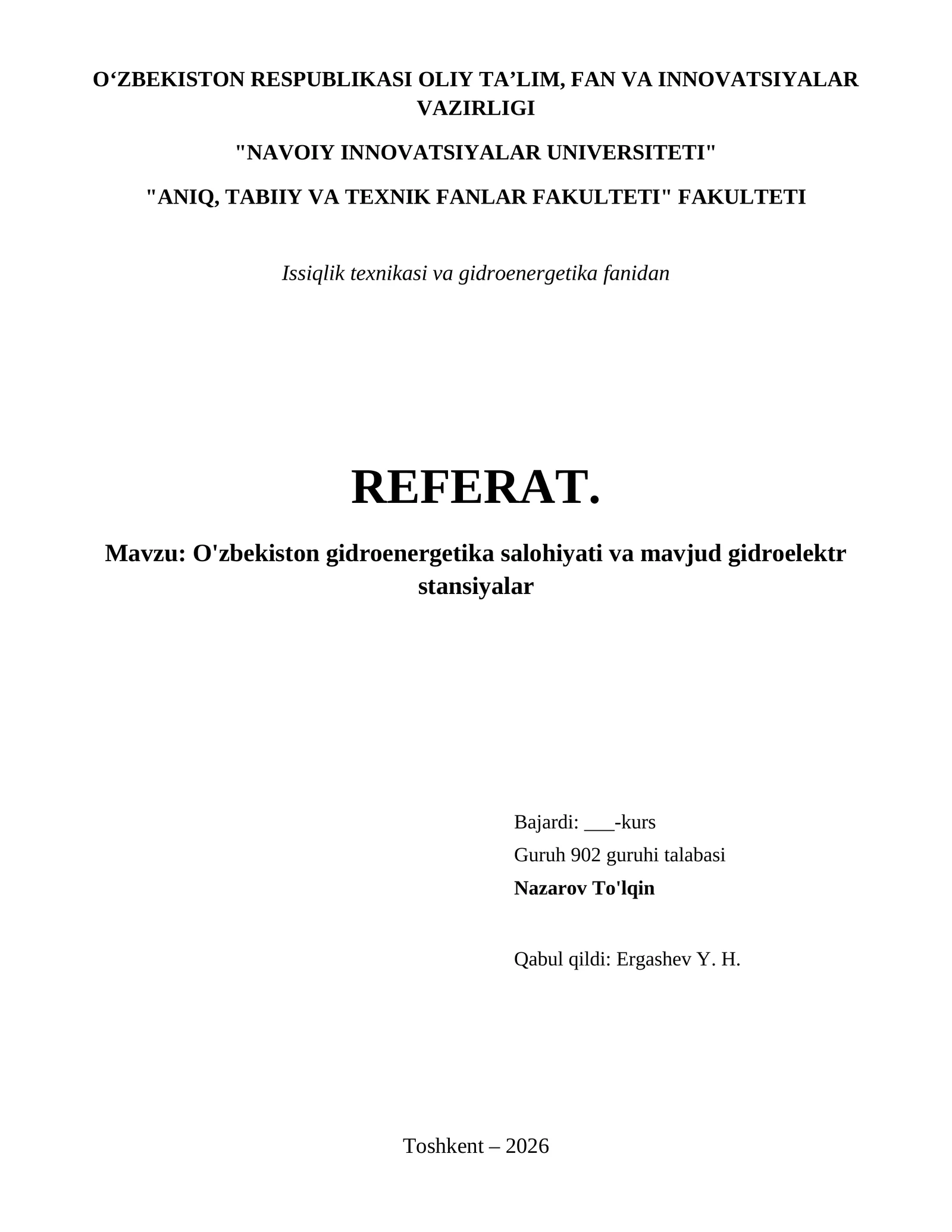 O‘ZBEKISTON RESPUBLIKASI OLIY TA’LIM, FAN VA INNOVATSIYALAR VAZIRLIGI

"NAVOIY INNOVATSIYALAR UNIVERSITETI"

"ANIQ, TABIIY VA TEXNIK FANLAR FAKULTETI" FAKULTETI

Issiqlik texnikasi va gidroenergetika fanidan

REFERAT.

Mavzu: O'zbekiston gidroenergetika salohiyati va mavjud gidroelektr stansiyalar

Bajardi: ___-kurs

Guruh 902 guruhi talabasi

Nazarov To'lqin

Qabul qildi: Ergashev Y. H.

Toshkent – 2026